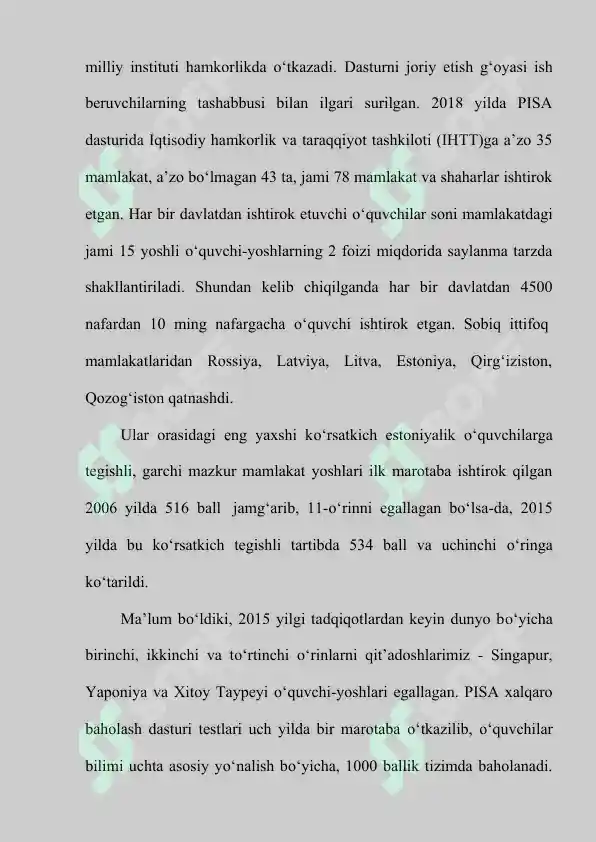 milliy instituti hamkorlikda o‘tkazadi. Dasturni joriy etish g‘oyasi ish beruvchilarning tashabbusi bilan ilgari surilgan. 2018 yilda PISA dasturida Iqtisodiy hamkorlik va taraqqiyot tashkiloti (IHTT)ga a’zo 35 mamlakat, a’zo bo‘lmagan 43 ta, jami 78 mamlakat va shaharlar ishtirok etgan. Har bir davlatdan ishtirok etuvchi o‘quvchilar soni mamlakatdagi jami 15 yoshli o‘quvchi-yoshlarning 2 foizi miqdorida saylanma tarzda shakllantiriladi. Shundan kelib chiqilganda har bir davlatdan 4500 nafardan 10 ming nafargacha o‘quvchi ishtirok etgan. Sobiq ittifoq mamlakatlaridan Rossiya, Latviya, Litva, Estoniya, Qirg‘iziston, Qozog‘iston qatnashdi.

Ular orasidagi eng yaxshi ko‘rsatkich estoniyalik o‘quvchilarga tegishli, garchi mazkur mamlakat yoshlari ilk marotaba ishtirok qilgan 2006 yilda 516 ball jamg‘arib, 11-o‘rinni egallagan bo‘lsa-da, 2015 yilda bu ko‘rsatkich tegishli tartibda 534 ball va uchinchi o‘ringa ko‘tarildi.

Ma’lum bo‘ldiki, 2015 yilgi tadqiqotlardan keyin dunyo bo‘yicha birinchi, ikkinchi va to‘rtinchi o‘rinlarni qit’adoshlarimiz - Singapur, Yaponiya va Xitoy Taypeyi o‘quvchi-yoshlari egallagan. PISA xalqaro baholash dasturi testlari uch yilda bir marotaba o‘tkazilib, o‘quvchilar bilimi uchta asosiy yo‘nalish bo‘yicha, 1000 ballik tizimda baholanadi.